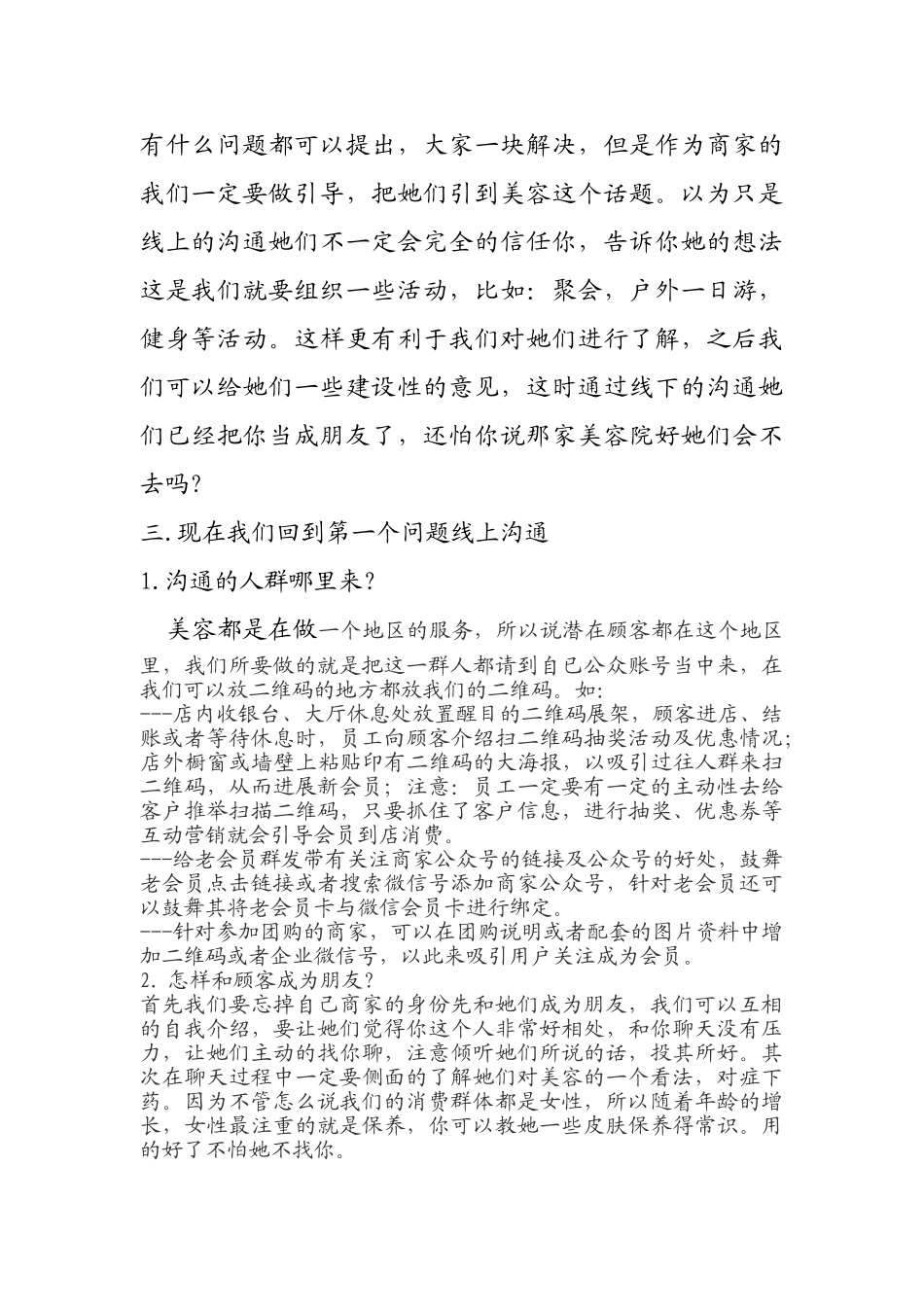 有什么问题都可以提出，大家一块解决，但是作为商家的我们一定要做引导，把她们引到美容这个话题。以为只是线上的沟通她们不一定会完全的信任你，告诉你她的想法这是我们就要组织一些活动，比如：聚会，户外一日游，健身等活动。这样更有利于我们对她们进行了解，之后我们可以给她们一些建设性的意见，这时通过线下的沟通她们已经把你当成朋友了，还怕你说那家美容院好她们会不去吗？

三.现在我们回到第一个问题线上沟通

1.沟通的人群哪里来？

美容都是在做一个地区的服务，所以说潜在顾客都在这个地区里，我们所要做的就是把这一群人都请到自己公众账号当中来，在我们可以放二维码的地方都放我们的二维码。如：

---店内收银台、大厅休息处放置醒目的二维码展架，顾客进店、结账或者等待休息时，员工向顾客介绍扫二维码抽奖活动及优惠情况；店外橱窗或墙壁上粘贴印有二维码的大海报，以吸引过往人群来扫二维码，从而进展新会员；注意：员工一定要有一定的主动性去给客户推举扫描二维码，只要抓住了客户信息，进行抽奖、优惠券等互动营销就会引导会员到店消费。

---给老会员群发带有关注商家公众号的链接及公众号的好处，鼓舞老会员点击链接或者搜索微信号添加商家公众号，针对老会员还可以鼓舞其将老会员卡与微信会员卡进行绑定。

---针对参加团购的商家，可以在团购说明或者配套的图片资料中增加二维码或者企业微信号，以此来吸引用户关注成为会员。

2.怎样和顾客成为朋友？

首先我们要忘掉自己商家的身份先和她们成为朋友，我们可以互相的自我介绍，要让她们觉得你这个人非常好相处，和你聊天没有压力，让她们主动的找你聊，注意倾听她们所说的话，投其所好。其次在聊天过程中一定要侧面的了解她们对美容的一个看法，对症下药。因为不管怎么说我们的消费群体都是女性，所以随着年龄的增长，女性最注重的就是保养，你可以教她一些皮肤保养得常识。用的好了不怕她不找你。